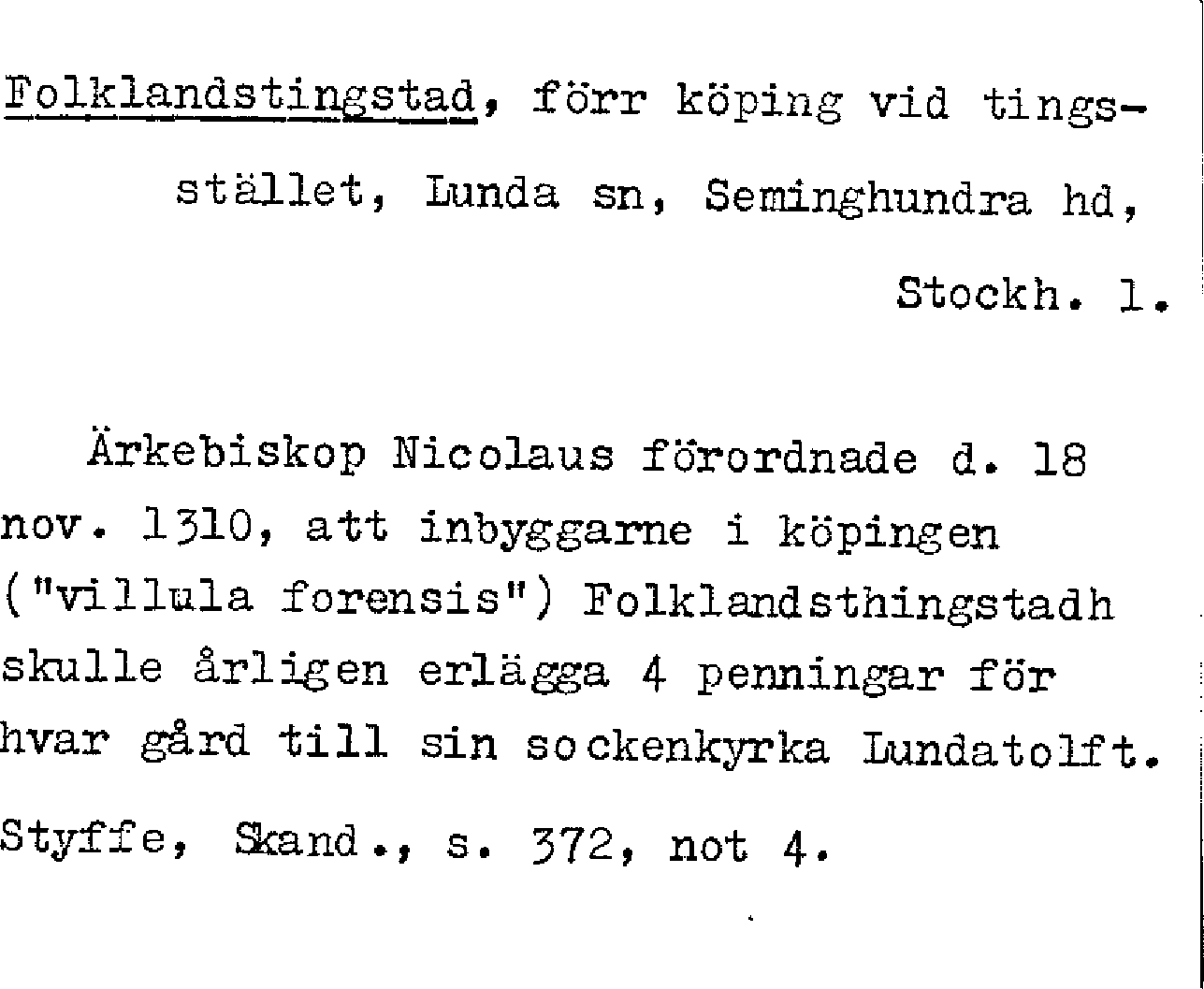 Folklandstingstad, förr köping vid tingsstället, Lunda sn, Seminghundra hd, Stockh. l.

Ärkebiskop Nicolaus förordnade d. 18 nov. 1310, att inbyggarne i köpingen ("villula forensis") Folklandsthingstadh skulle årligen erlägga 4 penningar för hvar gård till sin sockenkyrka Lundatolft.

Styffe, Skand., s. 372, not 4.